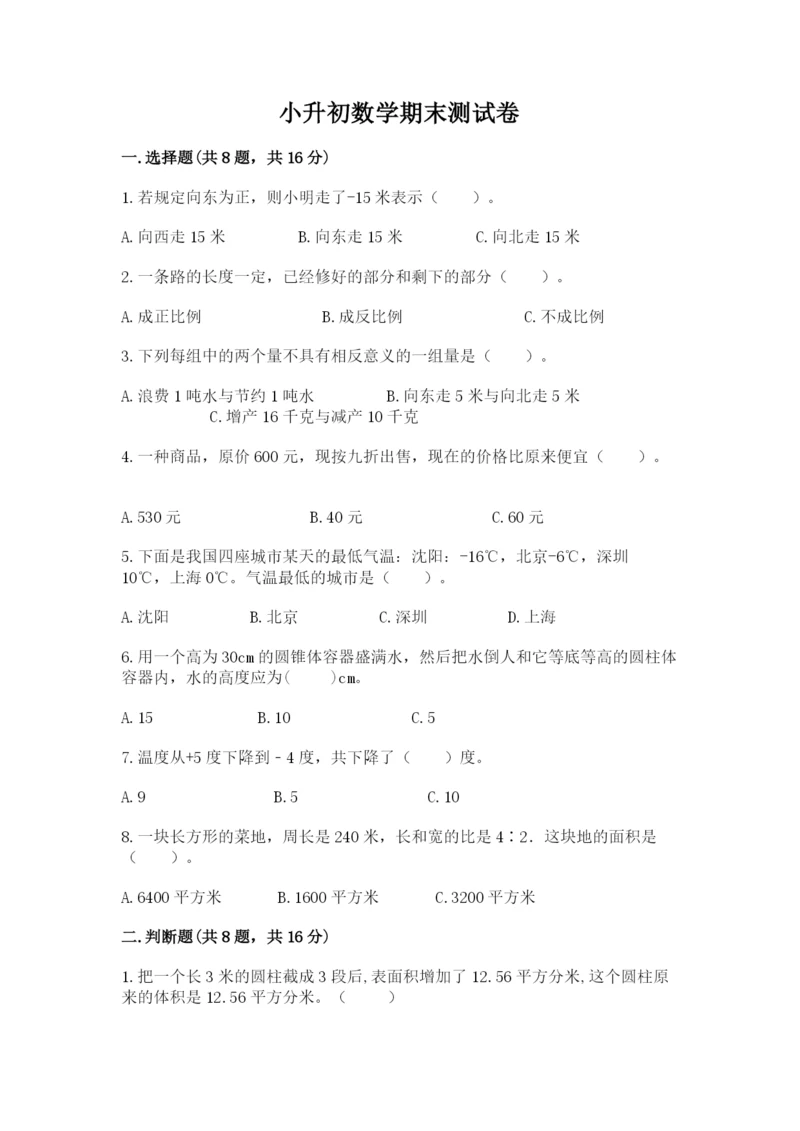 小升初数学期末测试卷

一.选择题(共8题，共16分)

1.若规定向东为正，则小明走了-15米表示（　　）。

A.向西走15米　　B.向东走15米　　C.向北走15米

2.一条路的长度一定，已经修好的部分和剩下的部分（　　）。

A.成正比例　　B.成反比例　　C.不成比例

3.下列每组中的两个量不具有相反意义的一组量是（　　）。

A.浪费1吨水与节约1吨水　　B.向东走5米与向北走5米　　C.增产16千克与减产10千克

4.一种商品，原价600元，现按九折出售，现在的价格比原来便宜（　　）。

A.530元　　B.40元　　C.60元

5.下面是我国四座城市某天的最低气温：沈阳：-16℃，北京-6℃，深圳10℃，上海0℃。气温最低的城市是（　　）。

A.沈阳　　B.北京　　C.深圳　　D.上海

6.用一个高为30cm的圆锥体容器盛满水，然后把水倒人和它等底等高的圆柱体容器内，水的高度应为(　　)cm。

A.15　　B.10　　C.5

7.温度从+5度下降到－4度，共下降了（　　）度。

A.9　　B.5　　C.10

8.一块长方形的菜地，周长是240米，长和宽的比是4∶2．这块地的面积是（　　）。

A.6400平方米　　B.1600平方米　　C.3200平方米

二.判断题(共8题，共16分)

1.把一个长3米的圆柱截成3段后,表面积增加了12.56平方分米,这个圆柱原来的体积是12.56平方分米。（　　）